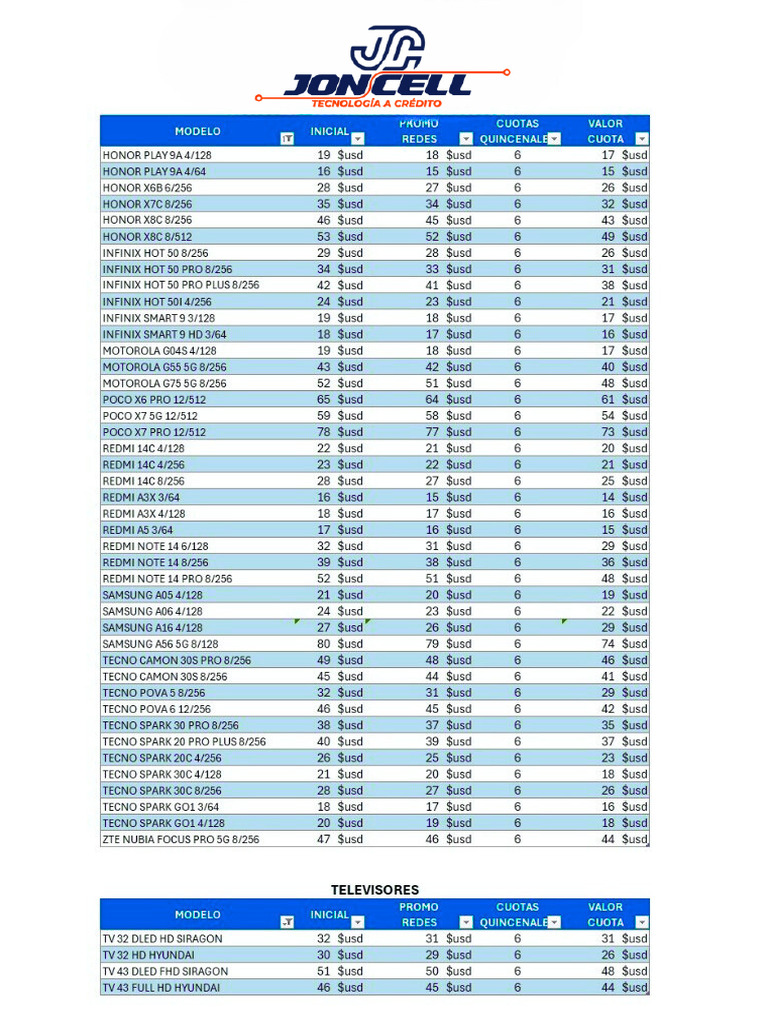 JC
JONCELL
TECNOLOGÍA A CRÉDITO

| MODELO | INICIAL | PROMO REDES | CUOTAS QUINCENALE | VALOR CUOTA |
|---|---|---|---|---|
| HONOR PLAY 9A 4/128 | 19 $usd | 18 $usd | 6 | 17 $usd |
| HONOR PLAY 9A 4/64 | 16 $usd | 15 $usd | 6 | 15 $usd |
| HONOR X6B 6/256 | 28 $usd | 27 $usd | 6 | 26 $usd |
| HONOR X7C 8/256 | 35 $usd | 34 $usd | 6 | 32 $usd |
| HONOR X8C 8/256 | 46 $usd | 45 $usd | 6 | 43 $usd |
| HONOR X8C 8/512 | 53 $usd | 52 $usd | 6 | 49 $usd |
| INFINIX HOT 50 8/256 | 29 $usd | 28 $usd | 6 | 26 $usd |
| INFINIX HOT 50 PRO 8/256 | 34 $usd | 33 $usd | 6 | 31 $usd |
| INFINIX HOT 50 PRO PLUS 8/256 | 42 $usd | 41 $usd | 6 | 38 $usd |
| INFINIX HOT 50I 4/256 | 24 $usd | 23 $usd | 6 | 21 $usd |
| INFINIX SMART 9 3/128 | 19 $usd | 18 $usd | 6 | 17 $usd |
| INFINIX SMART 9 HD 3/64 | 18 $usd | 17 $usd | 6 | 16 $usd |
| MOTOROLA G04S 4/128 | 19 $usd | 18 $usd | 6 | 17 $usd |
| MOTOROLA G55 5G 8/256 | 43 $usd | 42 $usd | 6 | 40 $usd |
| MOTOROLA G75 5G 8/256 | 52 $usd | 51 $usd | 6 | 48 $usd |
| POCO X6 PRO 12/512 | 65 $usd | 64 $usd | 6 | 61 $usd |
| POCO X7 5G 12/512 | 59 $usd | 58 $usd | 6 | 54 $usd |
| POCO X7 PRO 12/512 | 78 $usd | 77 $usd | 6 | 73 $usd |
| REDMI 14C 4/128 | 22 $usd | 21 $usd | 6 | 20 $usd |
| REDMI 14C 4/256 | 23 $usd | 22 $usd | 6 | 21 $usd |
| REDMI 14C 8/256 | 28 $usd | 27 $usd | 6 | 25 $usd |
| REDMI A3X 3/64 | 16 $usd | 15 $usd | 6 | 14 $usd |
| REDMI A3X 4/128 | 18 $usd | 17 $usd | 6 | 16 $usd |
| REDMI A5 3/64 | 17 $usd | 16 $usd | 6 | 15 $usd |
| REDMI NOTE 14 6/128 | 32 $usd | 31 $usd | 6 | 29 $usd |
| REDMI NOTE 14 8/256 | 39 $usd | 38 $usd | 6 | 36 $usd |
| REDMI NOTE 14 PRO 8/256 | 52 $usd | 51 $usd | 6 | 48 $usd |
| SAMSUNG A05 4/128 | 21 $usd | 20 $usd | 6 | 19 $usd |
| SAMSUNG A06 4/128 | 24 $usd | 23 $usd | 6 | 22 $usd |
| SAMSUNG A16 4/128 | 27 $usd | 26 $usd | 6 | 29 $usd |
| SAMSUNG A56 5G 8/128 | 80 $usd | 79 $usd | 6 | 74 $usd |
| TECNO CAMON 30S PRO 8/256 | 49 $usd | 48 $usd | 6 | 46 $usd |
| TECNO CAMON 30S 8/256 | 45 $usd | 44 $usd | 6 | 41 $usd |
| TECNO POVA 5 8/256 | 32 $usd | 31 $usd | 6 | 29 $usd |
| TECNO POVA 6 12/256 | 46 $usd | 45 $usd | 6 | 42 $usd |
| TECNO SPARK 30 PRO 8/256 | 38 $usd | 37 $usd | 6 | 35 $usd |
| TECNO SPARK 20 PRO PLUS 8/256 | 40 $usd | 39 $usd | 6 | 37 $usd |
| TECNO SPARK 20C 4/256 | 26 $usd | 25 $usd | 6 | 23 $usd |
| TECNO SPARK 30C 4/128 | 21 $usd | 20 $usd | 6 | 18 $usd |
| TECNO SPARK 30C 8/256 | 28 $usd | 27 $usd | 6 | 26 $usd |
| TECNO SPARK GO1 3/64 | 18 $usd | 17 $usd | 6 | 16 $usd |
| TECNO SPARK GO1 4/128 | 20 $usd | 19 $usd | 6 | 18 $usd |
| ZTE NUBIA FOCUS PRO 5G 8/256 | 47 $usd | 46 $usd | 6 | 44 $usd |

TELEVISORES

| MODELO | INICIAL | PROMO REDES | CUOTAS QUINCENALE | VALOR CUOTA |
|---|---|---|---|---|
| TV 32 DLED HD SIRAGON | 32 $usd | 31 $usd | 6 | 31 $usd |
| TV 32 HD HYUNDAI | 30 $usd | 29 $usd | 6 | 26 $usd |
| TV 43 DLED FHD SIRAGON | 51 $usd | 50 $usd | 6 | 48 $usd |
| TV 43 FULL HD HYUNDAI | 46 $usd | 45 $usd | 6 | 44 $usd |